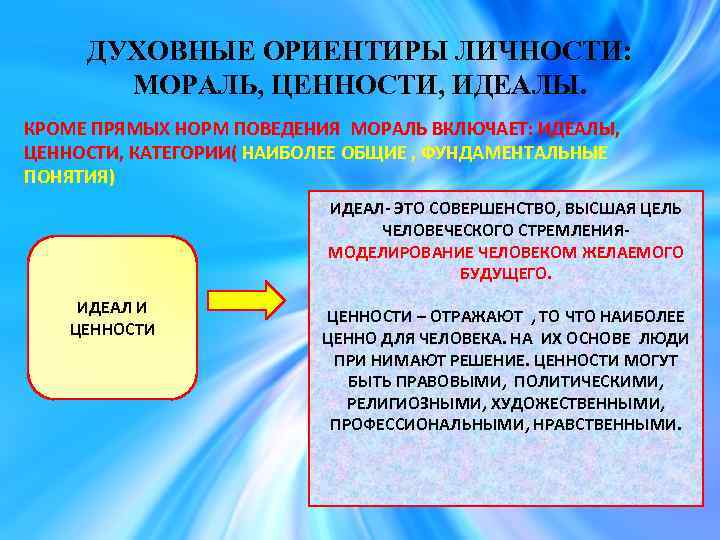 ДУХОВНЫЕ ОРИЕНТИРЫ ЛИЧНОСТИ: МОРАЛЬ, ЦЕННОСТИ, ИДЕАЛЫ.

КРОМЕ ПРЯМЫХ НОРМ ПОВЕДЕНИЯ МОРАЛЬ ВКЛЮЧАЕТ: ИДЕАЛЫ, ЦЕННОСТИ, КАТЕГОРИИ( НАИБОЛЕЕ ОБЩИЕ , ФУНДАМЕНТАЛЬНЫЕ ПОНЯТИЯ)

ИДЕАЛ И ЦЕННОСТИ

ИДЕАЛ- ЭТО СОВЕРШЕНСТВО, ВЫСШАЯ ЦЕЛЬ ЧЕЛОВЕЧЕСКОГО СТРЕМЛЕНИЯ- МОДЕЛИРОВАНИЕ ЧЕЛОВЕКОМ ЖЕЛАЕМОГО БУДУЩЕГО.

ЦЕННОСТИ – ОТРАЖАЮТ , ТО ЧТО НАИБОЛЕЕ ЦЕННО ДЛЯ ЧЕЛОВЕКА. НА ИХ ОСНОВЕ ЛЮДИ ПРИ НИМАЮТ РЕШЕНИЕ. ЦЕННОСТИ МОГУТ БЫТЬ ПРАВОВЫМИ, ПОЛИТИЧЕСКИМИ, РЕЛИГИОЗНЫМИ, ХУДОЖЕСТВЕННЫМИ, ПРОФЕССИОНАЛЬНЫМИ, НРАВСТВЕННЫМИ.